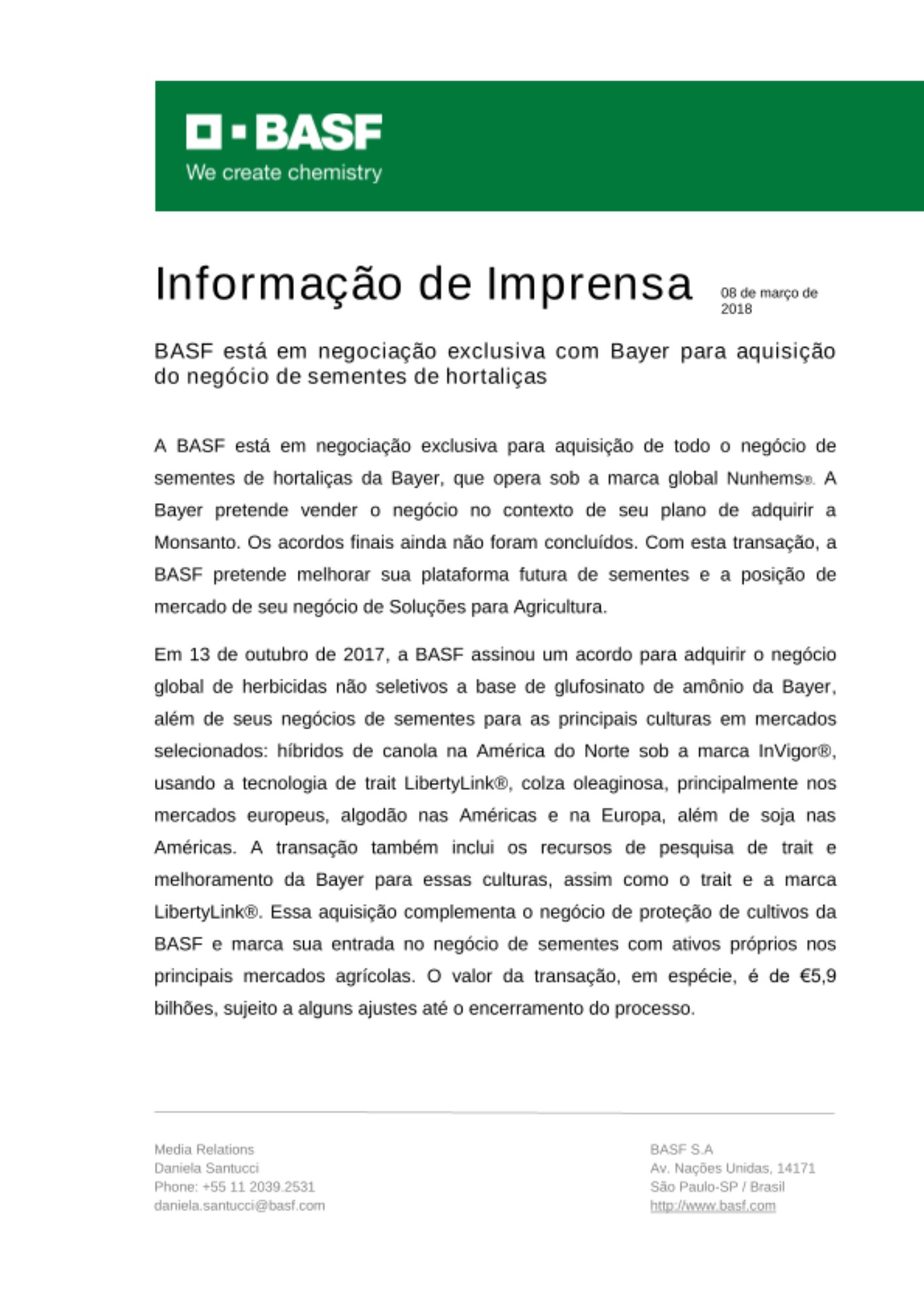 BASF
We create chemistry

Informação de Imprensa

08 de março de 2018

BASF está em negociação exclusiva com Bayer para aquisição do negócio de sementes de hortaliças

A BASF está em negociação exclusiva para aquisição de todo o negócio de sementes de hortaliças da Bayer, que opera sob a marca global Nunhems®. A Bayer pretende vender o negócio no contexto de seu plano de adquirir a Monsanto. Os acordos finais ainda não foram concluídos. Com esta transação, a BASF pretende melhorar sua plataforma futura de sementes e a posição de mercado de seu negócio de Soluções para Agricultura.

Em 13 de outubro de 2017, a BASF assinou um acordo para adquirir o negócio global de herbicidas não seletivos a base de glufosinato de amônio da Bayer, além de seus negócios de sementes para as principais culturas em mercados selecionados: híbridos de canola na América do Norte sob a marca InVigor®, usando a tecnologia de trait LibertyLink®, colza oleaginosa, principalmente nos mercados europeus, algodão nas Américas e na Europa, além de soja nas Américas. A transação também inclui os recursos de pesquisa de trait e melhoramento da Bayer para essas culturas, assim como o trait e a marca LibertyLink®. Essa aquisição complementa o negócio de proteção de cultivos da BASF e marca sua entrada no negócio de sementes com ativos próprios nos principais mercados agrícolas. O valor da transação, em espécie, é de €5,9 bilhões, sujeito a alguns ajustes até o encerramento do processo.

Media Relations
Daniela Santucci
Phone: +55 11 2039.2531
daniela.santucci@basf.com

BASF S.A
Av. Nações Unidas, 14171
São Paulo-SP / Brasil
http://www.basf.com